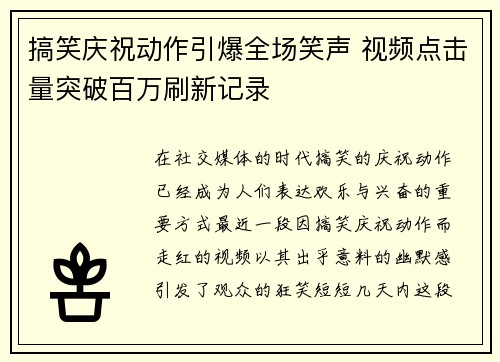 搞笑庆祝动作引爆全场笑声 视频点击量突破百万刷新记录

在社交媒体的时代搞笑的庆祝动作已经成为人们表达欢乐与兴奋的重要方式最近一段因搞笑庆祝动作而走红的视频以其出乎意料的幽默感引发了观众的狂笑短短几天内这段